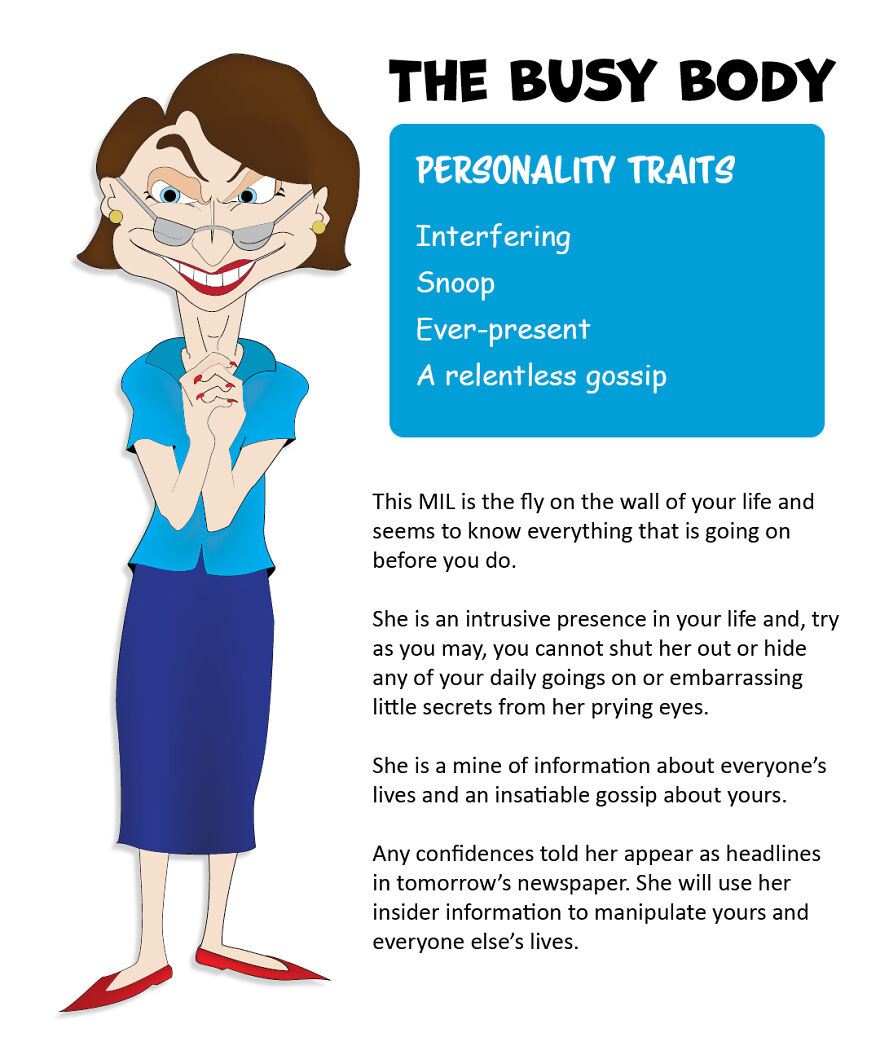 THE BUSY BODY

PERSONALITY TRAITS

Interfering
Snoop
Ever-present
A relentless gossip

This MIL is the fly on the wall of your life and seems to know everything that is going on before you do.

She is an intrusive presence in your life and, try as you may, you cannot shut her out or hide any of your daily goings on or embarrassing little secrets from her prying eyes.

She is a mine of information about everyone's lives and an insatiable gossip about yours.

Any confidences told her appear as headlines in tomorrow's newspaper. She will use her insider information to manipulate yours and everyone else's lives.